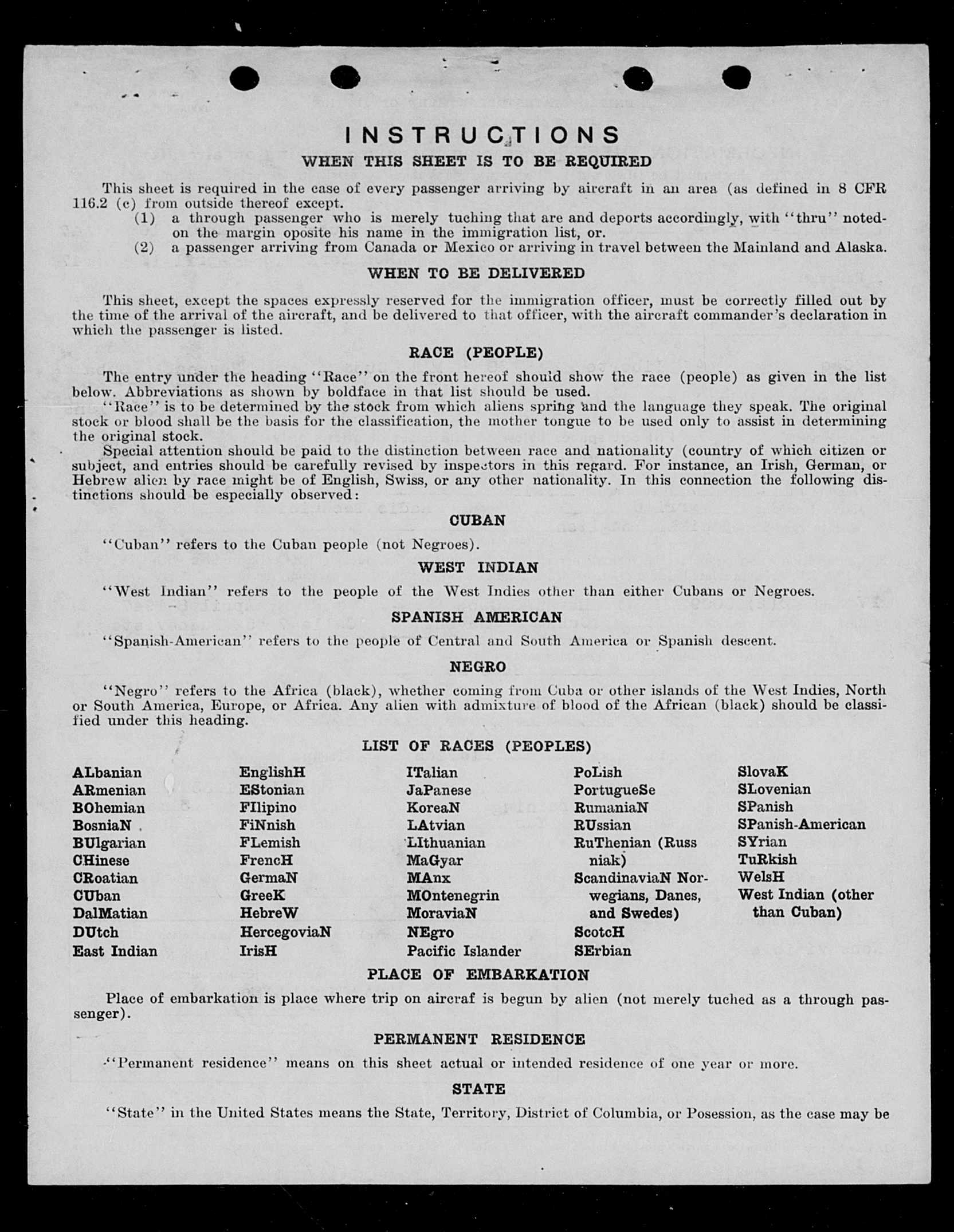 INSTRUCTIONS
WHEN THIS SHEET IS TO BE REQUIRED

This sheet is required in the case of every passenger arriving by aircraft in an area (as defined in 8 CFR 116.2 (c) from outside thereof except.
(1) a through passenger who is merely tuching that are and deports accordingly, with "thru" noted-on the margin oposite his name in the immigration list, or.
(2) a passenger arriving from Canada or Mexico or arriving in travel between the Mainland and Alaska.

WHEN TO BE DELIVERED

This sheet, except the spaces expressly reserved for the immigration officer, must be correctly filled out by the time of the arrival of the aircraft, and be delivered to that officer, with the aircraft commander's declaration in which the passenger is listed.

RACE (PEOPLE)

The entry under the heading "Race" on the front hereof should show the race (people) as given in the list below. Abbreviations as shown by boldface in that list should be used.
"Race" is to be determined by the stock from which aliens spring and the language they speak. The original stock or blood shall be the basis for the classification, the mother tongue to be used only to assist in determining the original stock.
Special attention should be paid to the distinction between race and nationality (country of which citizen or subject, and entries should be carefully revised by inspectors in this regard. For instance, an Irish, German, or Hebrew alien by race might be of English, Swiss, or any other nationality. In this connection the following distinctions should be especially observed:

CUBAN

"Cuban" refers to the Cuban people (not Negroes).

WEST INDIAN

"West Indian" refers to the people of the West Indies other than either Cubans or Negroes.

SPANISH AMERICAN

"Spanish-American" refers to the people of Central and South America or Spanish descent.

NEGRO

"Negro" refers to the Africa (black), whether coming from Cuba or other islands of the West Indies, North or South America, Europe, or Africa. Any alien with admixture of blood of the African (black) should be classified under this heading.

LIST OF RACES (PEOPLES)

ALbanian
ARmenian
BOhemian
BosniaN
BUlgarian
CHinese
CRoatian
CUban
DalMatian
DUtch
East Indian

EnglishH
EStonian
FIlipino
FiNnish
FLemish
FrencH
GermaN
GreeK
HebreW
HercegoviaN
IrisH

ITalian
JaPanese
KoreaN
LAtvian
LIthuanian
MaGyar
MAnx
MOntenegrin
MoraviaN
NEgro
Pacific Islander

PoLish
PortugueSe
RumaniaN
RUssian
RuThenian (Russniak)
ScandinaviaN Norwegians, Danes, and Swedes)
ScotcH
SErbian

SlovaK
SLovenian
SPanish
SPanish-American
SYrian
TuRkish
WelsH
West Indian (other than Cuban)

PLACE OF EMBARKATION

Place of embarkation is place where trip on aircraf is begun by alien (not merely tuched as a through passenger).

PERMANENT RESIDENCE

"Permanent residence" means on this sheet actual or intended residence of one year or more.

STATE

"State" in the United States means the State, Territory, District of Columbia, or Posession, as the case may be